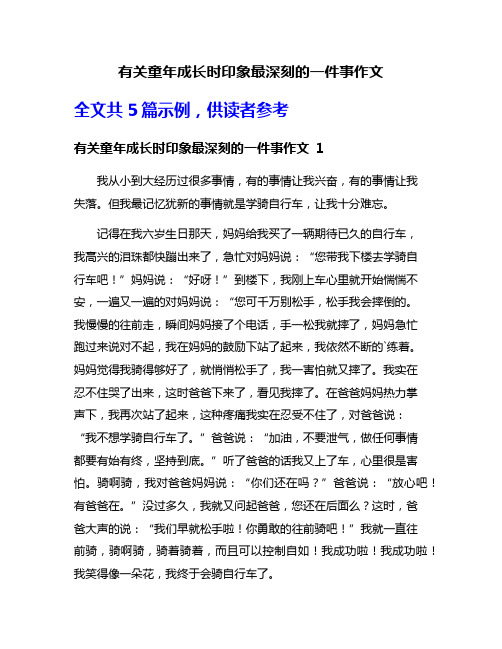 有关童年成长时印象最深刻的一件事作文

全文共 5 篇示例，供读者参考

有关童年成长时印象最深刻的一件事作文 1

我从小到大经历过很多事情，有的事情让我兴奋，有的事情让我失落。但我最记忆犹新的事情就是学骑自行车，让我十分难忘。

记得在我六岁生日那天，妈妈给我买了一辆期待已久的自行车，我高兴的泪珠都快蹦出来了，急忙对妈妈说：“您带我下楼去学骑自行车吧！”妈妈说：“好呀！”到楼下，我刚上车心里就开始惴惴不安，一遍又一遍的对妈妈说：“您可千万别松手，松手我会摔倒的。我慢慢的往前走，瞬间妈妈接了个电话，手一松我就摔了，妈妈急忙跑过来说对不起，我在妈妈的鼓励下站了起来，我依然不断的`练着。妈妈觉得我骑得够好了，就悄悄松手了，我一害怕就又摔了。我实在忍不住哭了出来，这时爸爸下来了，看见我摔了。在爸爸妈妈热力掌声下，我再次站了起来，这种疼痛我实在忍受不住了，对爸爸说：“我不想学骑自行车了。”爸爸说：“加油，不要泄气，做任何事情都要有始有终，坚持到底。”听了爸爸的话我又上了车，心里很是害怕。骑啊骑，我对爸爸妈妈说：“你们还在吗？”爸爸说：“放心吧！有爸爸在。”没过多久，我就又问起爸爸，您还在后面么？这时，爸爸大声的说：“我们早就松手啦！你勇敢的往前骑吧！”我就一直往前骑，骑啊骑，骑着骑着，而且可以控制自如！我成功啦！我成功啦！我笑得像一朵花，我终于会骑自行车了。